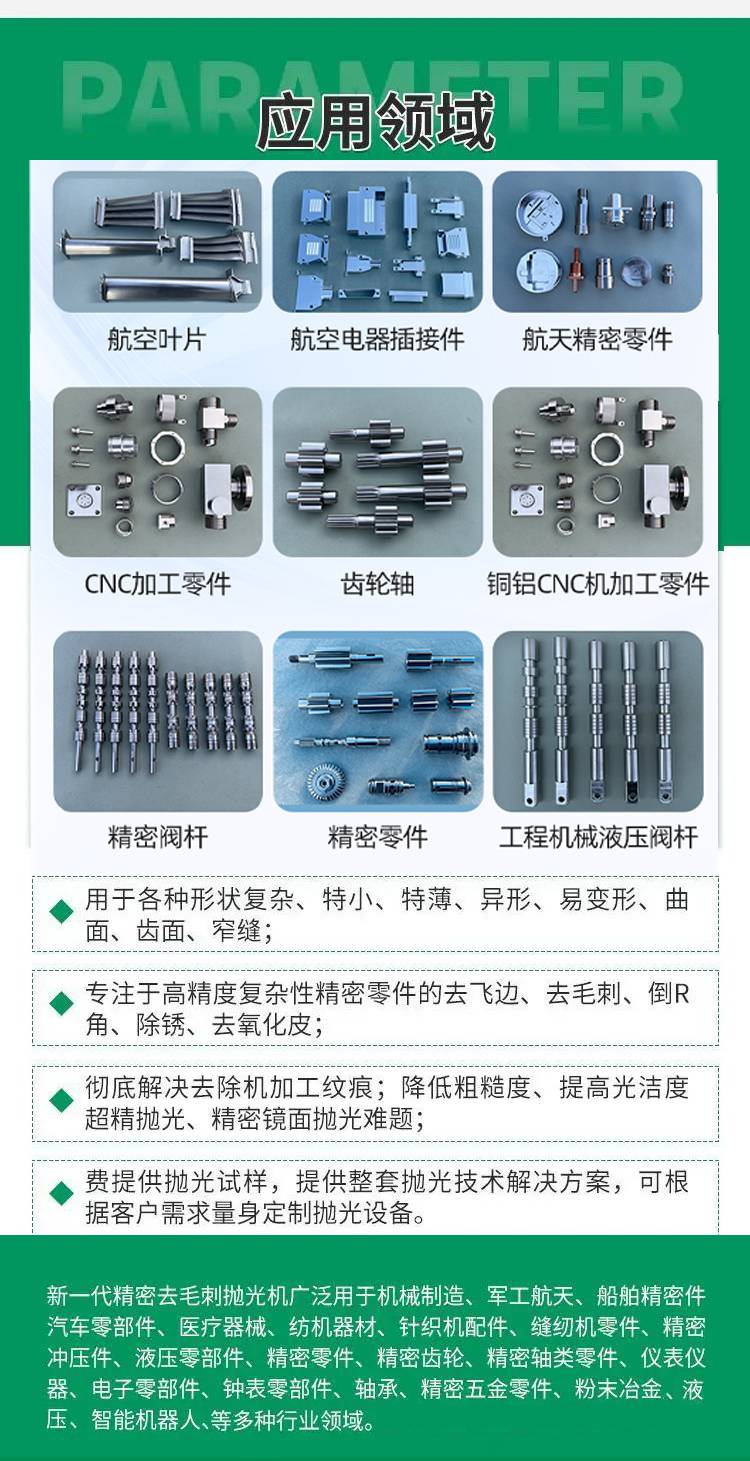 PARAMETER

应用领域

航空叶片

航空电器插接件

航天精密零件

CNC加工零件

齿轮轴

铜铝CNC机加工零件

精密阀杆

精密零件

工程机械液压阀杆

◆ 用于各种形状复杂、特小、特薄、异形、易变形、曲面、齿面、窄缝;

◆ 专注于高精度复杂性精密零件的去飞边、去毛刺、倒R角、除锈、去氧化皮;

◆ 彻底解决去除机加工纹痕;降低粗糙度、提高光洁度超精抛光、精密镜面抛光难题;

◆ 费提供抛光试样,提供整套抛光技术解决方案,可根据客户需求量身定制抛光设备。

新一代精密去毛刺抛光机广泛用于机械制造、军工航天、船舶精密件汽车零部件、医疗器械、纺机器材、针织机配件、缝纫机零件、精密冲压件、液压零部件、精密零件、精密齿轮、精密轴类零件、仪表仪器、电子零部件、钟表零部件、轴承、精密五金零件、粉末冶金、液压、智能机器人、等多种行业领域。